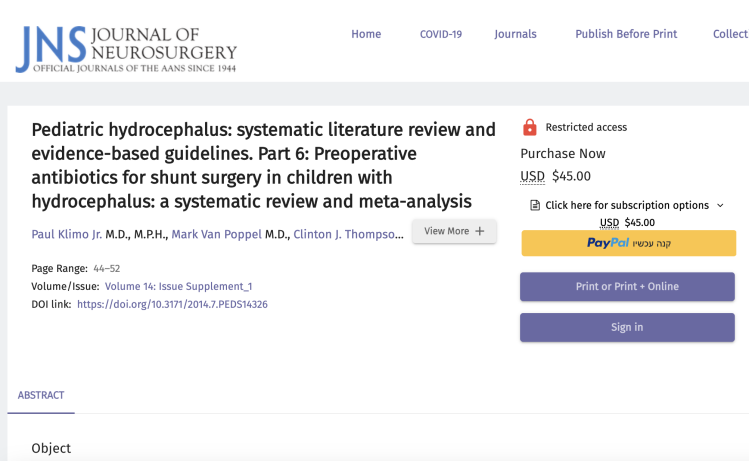 JNS JOURNAL OF NEUROSURGERY
OFFICIAL JOURNALS OF THE AANS SINCE 1944

Home COVID-19 Journals Publish Before Print Collect

Pediatric hydrocephalus: systematic literature review and evidence-based guidelines. Part 6: Preoperative antibiotics for shunt surgery in children with hydrocephalus: a systematic review and meta-analysis

Paul Klimo Jr. M.D., M.P.H., Mark Van Poppel M.D., Clinton J. Thompso...

View More +

Page Range: 44–52
Volume/Issue: Volume 14: Issue Supplement_1
DOI link: https://doi.org/10.3171/2014.7.PEDS14326

Restricted access

Purchase Now
USD $45.00

Click here for subscription options
USD $45.00

PayPal קנה עכשיו

Print or Print + Online

Sign in

ABSTRACT

Object